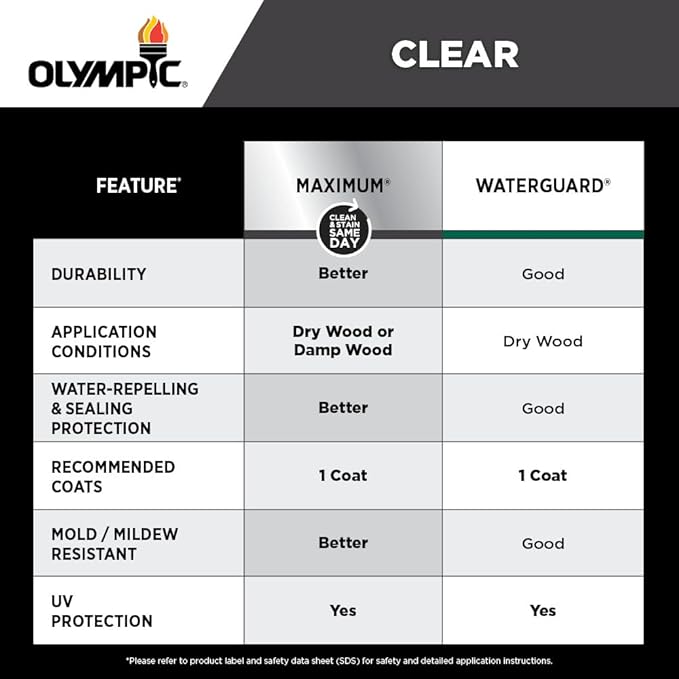 OLYMPIC®

CLEAR

| FEATURE* | MAXIMUM® CLEAN & STAIN SAME DAY | WATERGUARD® |
|---|---|---|
| DURABILITY | Better | Good |
| APPLICATION CONDITIONS | Dry Wood or Damp Wood | Dry Wood |
| WATER-REPELLING & SEALING PROTECTION | Better | Good |
| RECOMMENDED COATS | 1 Coat | 1 Coat |
| MOLD / MILDEW RESISTANT | Better | Good |
| UV PROTECTION | Yes | Yes |

*Please refer to product label and safety data sheet (SDS) for safety and detailed application instructions.